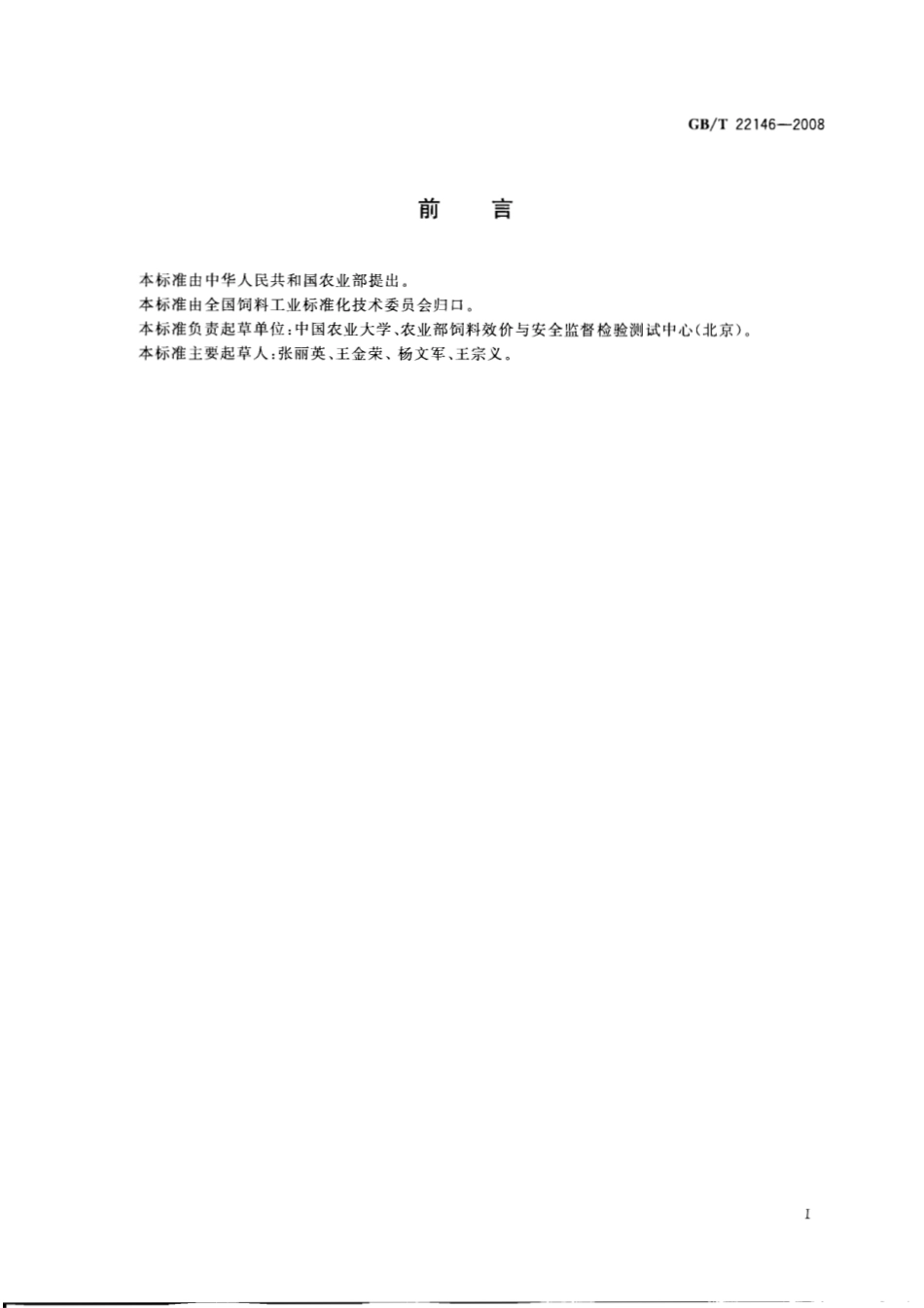 GB/T 22146—2008

前　言

本标准由中华人民共和国农业部提出。

本标准由全国饲料工业标准化技术委员会归口。

本标准负责起草单位:中国农业大学、农业部饲料效价与安全监督检验测试中心(北京)。

本标准主要起草人:张丽英、王金荣、杨文军、王宗义。

I